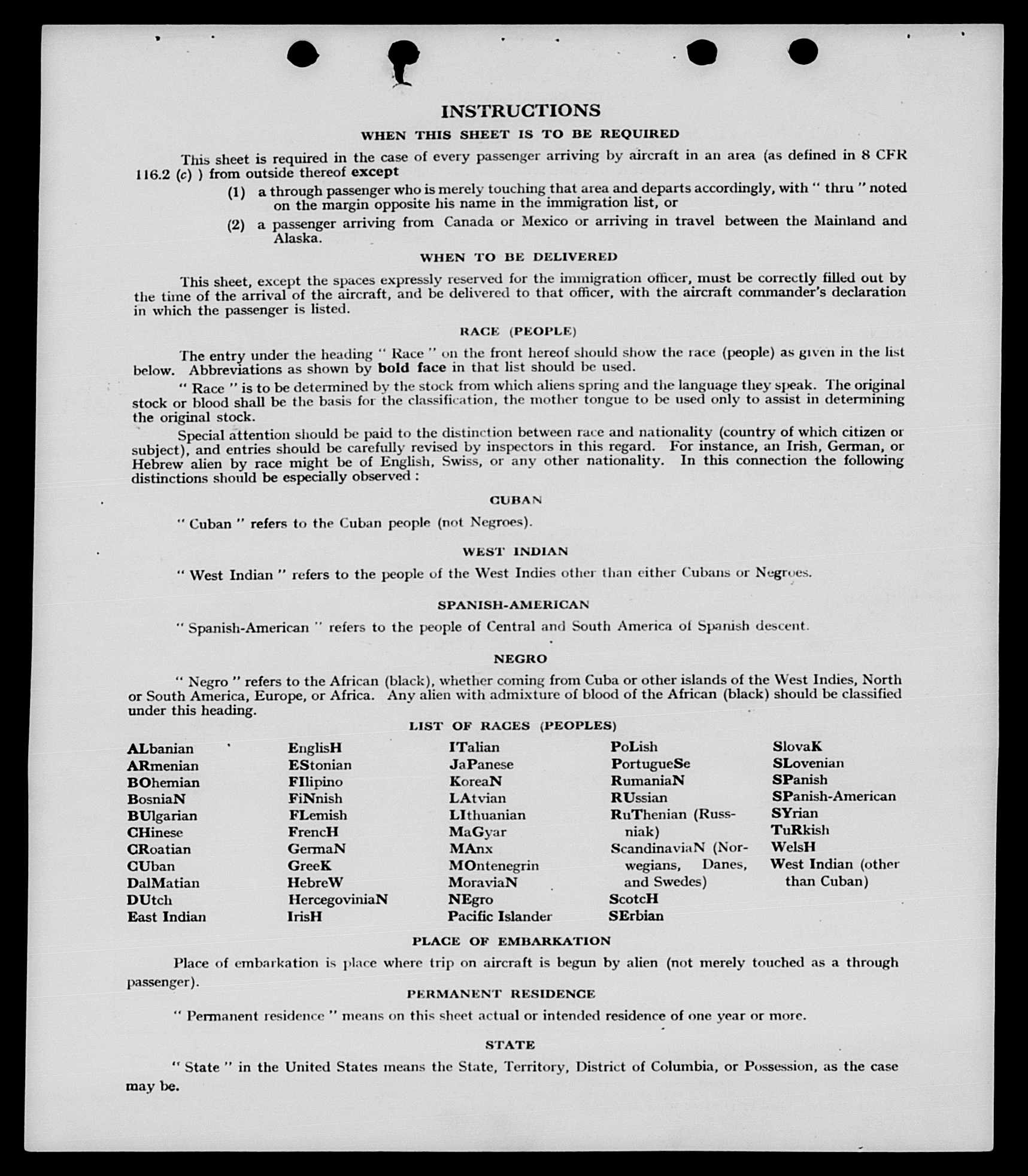 INSTRUCTIONS

WHEN THIS SHEET IS TO BE REQUIRED

This sheet is required in the case of every passenger arriving by aircraft in an area (as defined in 8 CFR 116.2 (c) ) from outside thereof except

(1) a through passenger who is merely touching that area and departs accordingly, with " thru " noted on the margin opposite his name in the immigration list, or

(2) a passenger arriving from Canada or Mexico or arriving in travel between the Mainland and Alaska.

WHEN TO BE DELIVERED

This sheet, except the spaces expressly reserved for the immigration officer, must be correctly filled out by the time of the arrival of the aircraft, and be delivered to that officer, with the aircraft commander's declaration in which the passenger is listed.

RACE (PEOPLE)

The entry under the heading " Race " on the front hereof should show the race (people) as given in the list below. Abbreviations as shown by bold face in that list should be used.

" Race " is to be determined by the stock from which aliens spring and the language they speak. The original stock or blood shall be the basis for the classification, the mother tongue to be used only to assist in determining the original stock.

Special attention should be paid to the distinction between race and nationality (country of which citizen or subject), and entries should be carefully revised by inspectors in this regard. For instance, an Irish, German, or Hebrew alien by race might be of English, Swiss, or any other nationality. In this connection the following distinctions should be especially observed :

CUBAN

" Cuban " refers to the Cuban people (not Negroes).

WEST INDIAN

" West Indian " refers to the people of the West Indies other than either Cubans or Negroes.

SPANISH-AMERICAN

" Spanish-American " refers to the people of Central and South America of Spanish descent.

NEGRO

" Negro " refers to the African (black), whether coming from Cuba or other islands of the West Indies, North or South America, Europe, or Africa. Any alien with admixture of blood of the African (black) should be classified under this heading.

LIST OF RACES (PEOPLES)

ALbanian
ARmenian
BOhemian
BosniaN
BUlgarian
CHinese
CRoatian
CUban
DalMatian
DUtch
East Indian

EnglisH
EStonian
FIlipino
FiNnish
FLemish
FrencH
GermaN
GreeK
HebreW
HercegoviniaN
IrisH

ITalian
JaPanese
KoreaN
LAtvian
LIthuanian
MaGyar
MAnx
MOntenegrin
MoraviaN
NEgro
Pacific Islander

PoLish
PortugueSe
RumaniaN
RUssian
RuThenian (Russniak)
ScandinaviaN (Norwegians, Danes, and Swedes)
ScotcH
SErbian

SlovaK
SLovenian
SPanish
SPanish-American
SYrian
TuRkish
WelsH
West Indian (other than Cuban)

PLACE OF EMBARKATION

Place of embarkation is place where trip on aircraft is begun by alien (not merely touched as a through passenger).

PERMANENT RESIDENCE

" Permanent residence " means on this sheet actual or intended residence of one year or more.

STATE

" State " in the United States means the State, Territory, District of Columbia, or Possession, as the case may be.